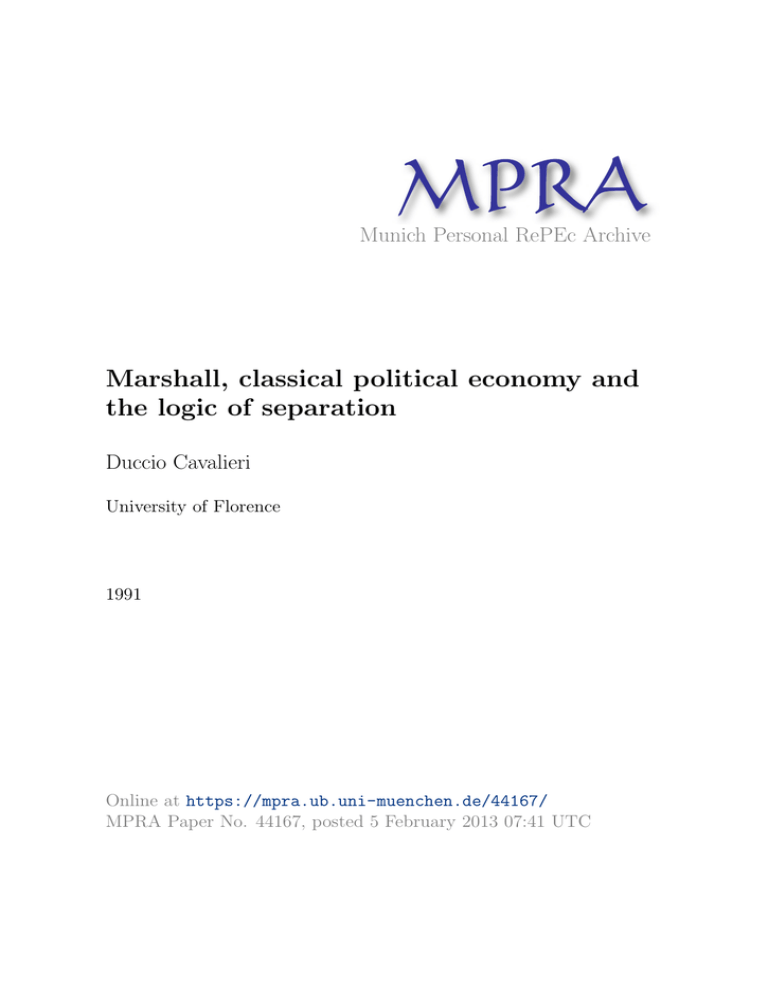 MPRA
Munich Personal RePEc Archive

Marshall, classical political economy and the logic of separation

Duccio Cavalieri

University of Florence

1991

Online at https://mpra.ub.uni-muenchen.de/44167/
MPRA Paper No. 44167, posted 5 February 2013 07:41 UTC